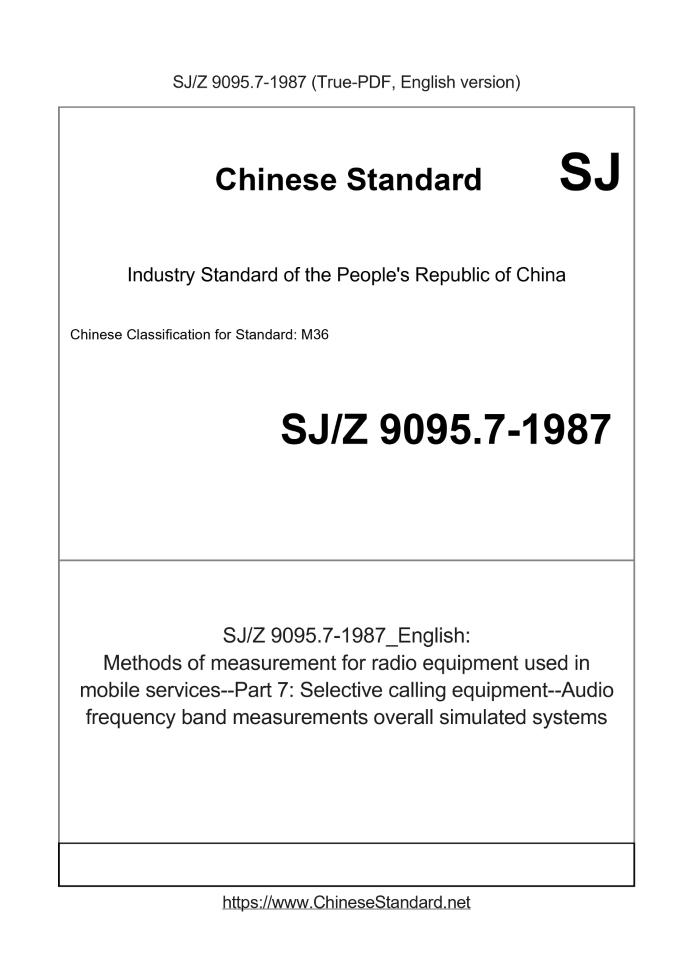 SJ/Z 9095.7-1987 (True-PDF, English version)

Chinese Standard

SJ

Industry Standard of the People's Republic of China

Chinese Classification for Standard: M36

SJ/Z 9095.7-1987

SJ/Z 9095.7-1987_English:
Methods of measurement for radio equipment used in mobile services--Part 7: Selective calling equipment--Audio frequency band measurements overall simulated systems

https://www.ChineseStandard.net